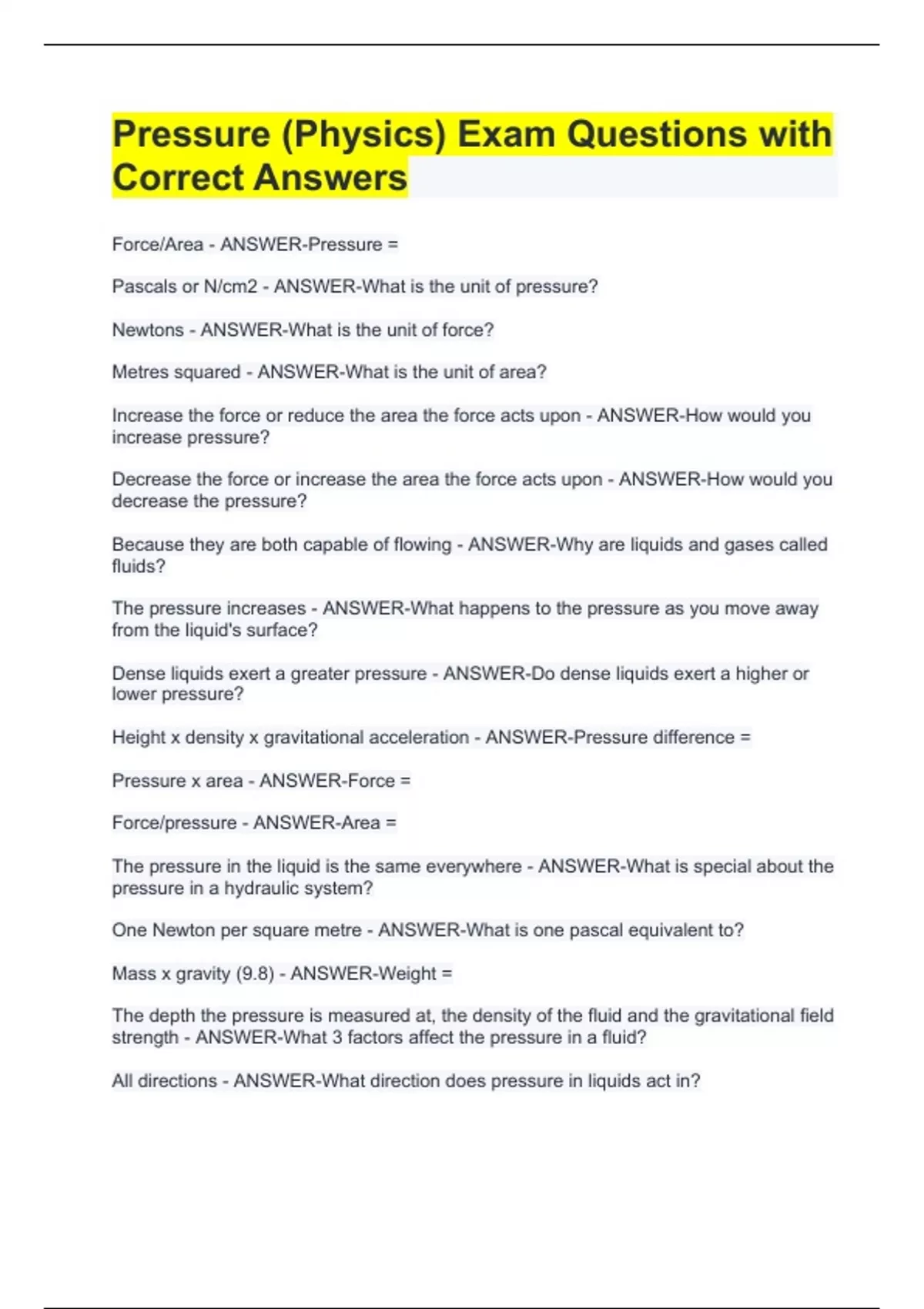 Pressure (Physics) Exam Questions with Correct Answers

Force/Area - ANSWER-Pressure =

Pascals or N/cm2 - ANSWER-What is the unit of pressure?

Newtons - ANSWER-What is the unit of force?

Metres squared - ANSWER-What is the unit of area?

Increase the force or reduce the area the force acts upon - ANSWER-How would you increase pressure?

Decrease the force or increase the area the force acts upon - ANSWER-How would you decrease the pressure?

Because they are both capable of flowing - ANSWER-Why are liquids and gases called fluids?

The pressure increases - ANSWER-What happens to the pressure as you move away from the liquid's surface?

Dense liquids exert a greater pressure - ANSWER-Do dense liquids exert a higher or lower pressure?

Height x density x gravitational acceleration - ANSWER-Pressure difference =

Pressure x area - ANSWER-Force =

Force/pressure - ANSWER-Area =

The pressure in the liquid is the same everywhere - ANSWER-What is special about the pressure in a hydraulic system?

One Newton per square metre - ANSWER-What is one pascal equivalent to?

Mass x gravity (9.8) - ANSWER-Weight =

The depth the pressure is measured at, the density of the fluid and the gravitational field strength - ANSWER-What 3 factors affect the pressure in a fluid?

All directions - ANSWER-What direction does pressure in liquids act in?